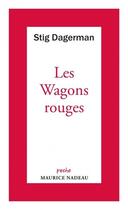 Stig Dagerman

Les Wagons rouges

poche
MAURICE NADEAU